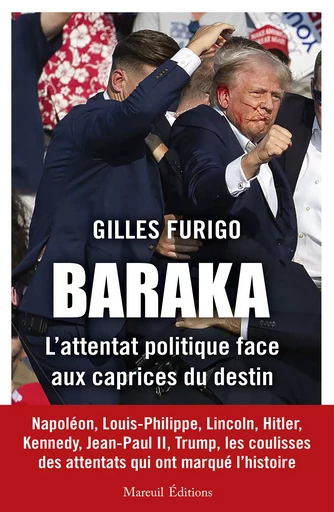 GILLES FURIGO

BARAKA

L'attentat politique face aux caprices du destin

Napoléon, Louis-Philippe, Lincoln, Hitler, Kennedy, Jean-Paul II, Trump, les coulisses des attentats qui ont marqué l'histoire

Mareuil Éditions